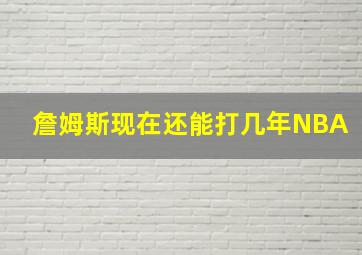 詹姆斯现在还能打几年NBA